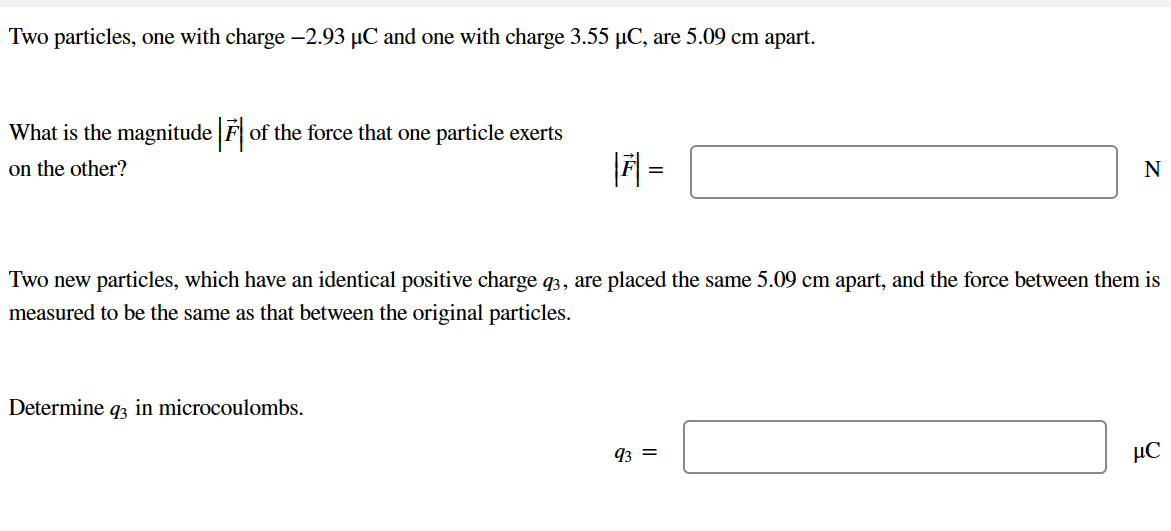 Two particles, one with charge −2.93 μC and one with charge 3.55 μC, are 5.09 cm apart.

What is the magnitude $|\vec{F}|$ of the force that one particle exerts on the other?

$|\vec{F}| =$ N

Two new particles, which have an identical positive charge $q_3$, are placed the same 5.09 cm apart, and the force between them is measured to be the same as that between the original particles.

Determine $q_3$ in microcoulombs.

$q_3 =$ μC